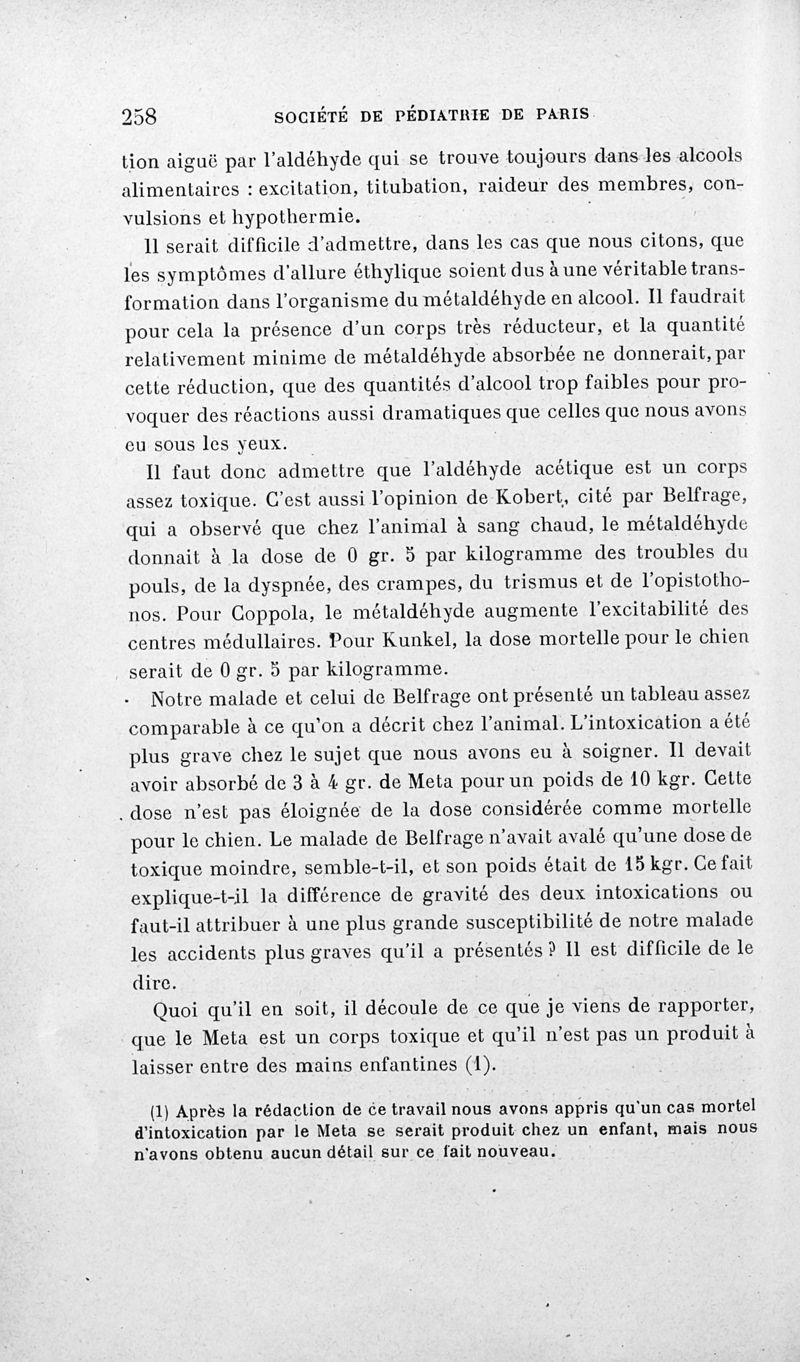 258 SOCIÉTÉ DE PÉDIATRIE DE PARIS

tion aiguë par l'aldéhyde qui se trouve toujours dans les alcools alimentaires : excitation, titubation, raideur des membres, convulsions et hypothermie.

Il serait difficile d'admettre, dans les cas que nous citons, que les symptômes d'allure éthylique soient dus à une véritable transformation dans l'organisme du métaldéhyde en alcool. Il faudrait pour cela la présence d'un corps très réducteur, et la quantité relativement minime de métaldéhyde absorbée ne donnerait, par cette réduction, que des quantités d'alcool trop faibles pour provoquer des réactions aussi dramatiques que celles que nous avons eu sous les yeux.

Il faut donc admettre que l'aldéhyde acétique est un corps assez toxique. C'est aussi l'opinion de Kobert, cité par Belfrage, qui a observé que chez l'animal à sang chaud, le métaldéhyde donnait à la dose de 0 gr. 5 par kilogramme des troubles du pouls, de la dyspnée, des crampes, du trismus et de l'opistothonos. Pour Coppola, le métaldéhyde augmente l'excitabilité des centres médullaires. Pour Kunkel, la dose mortelle pour le chien serait de 0 gr. 5 par kilogramme.

Notre malade et celui de Belfrage ont présenté un tableau assez comparable à ce qu'on a décrit chez l'animal. L'intoxication a été plus grave chez le sujet que nous avons eu à soigner. Il devait avoir absorbé de 3 à 4 gr. de Meta pour un poids de 10 kgr. Cette dose n'est pas éloignée de la dose considérée comme mortelle pour le chien. Le malade de Belfrage n'avait avalé qu'une dose de toxique moindre, semble-t-il, et son poids était de 15 kgr. Ce fait explique-t-il la différence de gravité des deux intoxications ou faut-il attribuer à une plus grande susceptibilité de notre malade les accidents plus graves qu'il a présentés ? Il est difficile de le dire.

Quoi qu'il en soit, il découle de ce que je viens de rapporter, que le Meta est un corps toxique et qu'il n'est pas un produit à laisser entre des mains enfantines (1).

(1) Après la rédaction de ce travail nous avons appris qu'un cas mortel d'intoxication par le Meta se serait produit chez un enfant, mais nous n'avons obtenu aucun détail sur ce fait nouveau.